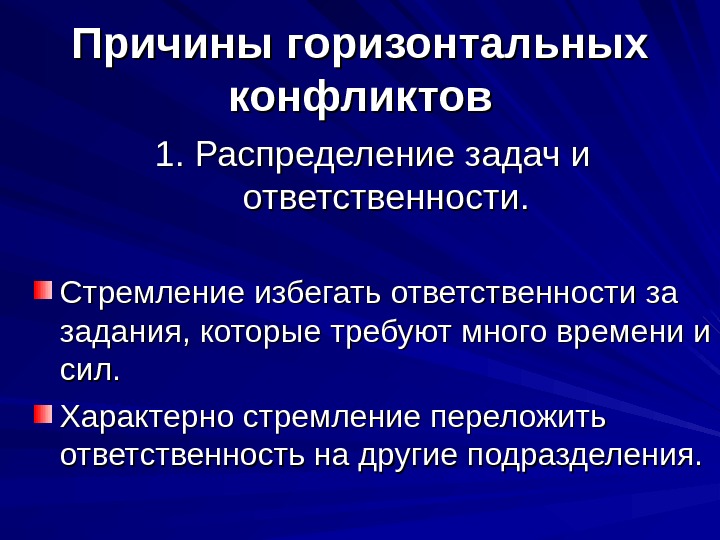 Причины горизонтальных конфликтов

1. Распределение задач и ответственности.

• Стремление избегать ответственности за задания, которые требуют много времени и сил.
• Характерно стремление переложить ответственность на другие подразделения.